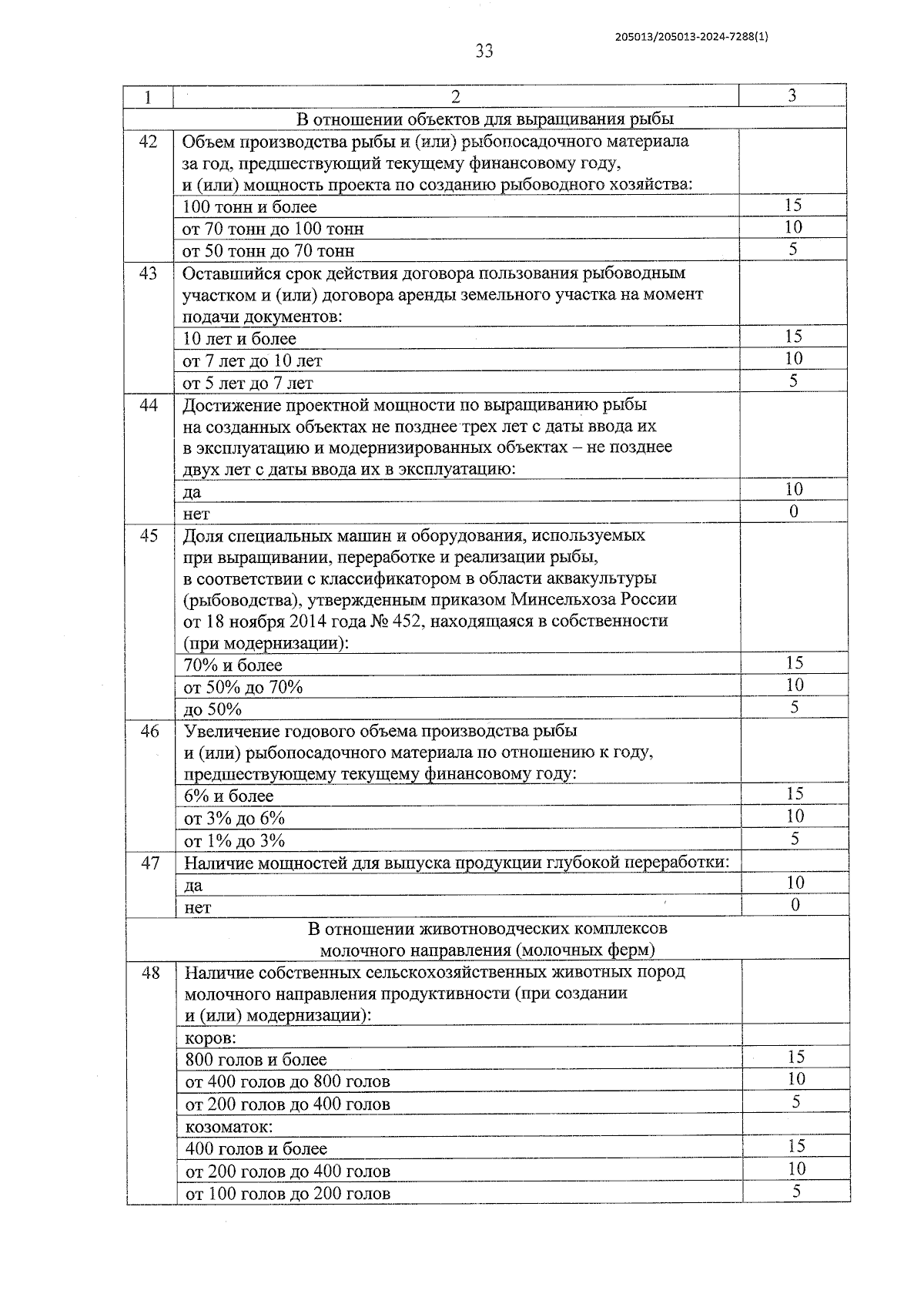 205013/205013-2024-7288(1)

33

| 1 | 2 | 3 |
|---|---|---|
| В отношении объектов для выращивания рыбы | | |
| 42 | Объем производства рыбы и (или) рыбопосадочного материала за год, предшествующий текущему финансовому году, и (или) мощность проекта по созданию рыбоводного хозяйства: | |
| | 100 тонн и более | 15 |
| | от 70 тонн до 100 тонн | 10 |
| | от 50 тонн до 70 тонн | 5 |
| 43 | Оставшийся срок действия договора пользования рыбоводным участком и (или) договора аренды земельного участка на момент подачи документов: | |
| | 10 лет и более | 15 |
| | от 7 лет до 10 лет | 10 |
| | от 5 лет до 7 лет | 5 |
| 44 | Достижение проектной мощности по выращиванию рыбы на созданных объектах не позднее трех лет с даты ввода их в эксплуатацию и модернизированных объектах – не позднее двух лет с даты ввода их в эксплуатацию: | |
| | да | 10 |
| | нет | 0 |
| 45 | Доля специальных машин и оборудования, используемых при выращивании, переработке и реализации рыбы, в соответствии с классификатором в области аквакультуры (рыбоводства), утвержденным приказом Минсельхоза России от 18 ноября 2014 года № 452, находящаяся в собственности (при модернизации): | |
| | 70% и более | 15 |
| | от 50% до 70% | 10 |
| | до 50% | 5 |
| 46 | Увеличение годового объема производства рыбы и (или) рыбопосадочного материала по отношению к году, предшествующему текущему финансовому году: | |
| | 6% и более | 15 |
| | от 3% до 6% | 10 |
| | от 1% до 3% | 5 |
| 47 | Наличие мощностей для выпуска продукции глубокой переработки: | |
| | да | 10 |
| | нет | 0 |
| В отношении животноводческих комплексов молочного направления (молочных ферм) | | |
| 48 | Наличие собственных сельскохозяйственных животных пород молочного направления продуктивности (при создании и (или) модернизации): | |
| | коров: | |
| | 800 голов и более | 15 |
| | от 400 голов до 800 голов | 10 |
| | от 200 голов до 400 голов | 5 |
| | козоматок: | |
| | 400 голов и более | 15 |
| | от 200 голов до 400 голов | 10 |
| | от 100 голов до 200 голов | 5 |